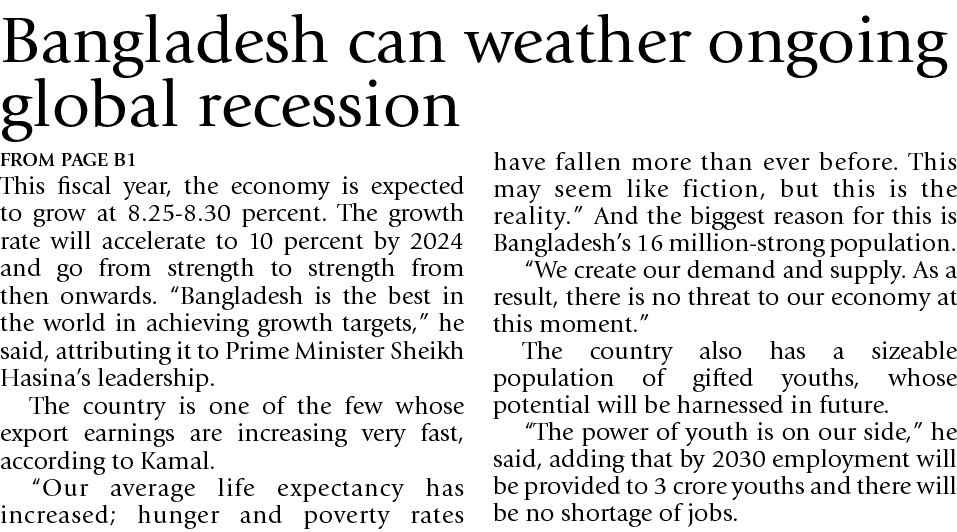 Bangladesh can weather ongoing global recession

FROM PAGE B1

This fiscal year, the economy is expected to grow at 8.25-8.30 percent. The growth rate will accelerate to 10 percent by 2024 and go from strength to strength from then onwards. "Bangladesh is the best in the world in achieving growth targets," he said, attributing it to Prime Minister Sheikh Hasina's leadership.

The country is one of the few whose export earnings are increasing very fast, according to Kamal.

"Our average life expectancy has increased; hunger and poverty rates have fallen more than ever before. This may seem like fiction, but this is the reality." And the biggest reason for this is Bangladesh's 16 million-strong population.

"We create our demand and supply. As a result, there is no threat to our economy at this moment."

The country also has a sizeable population of gifted youths, whose potential will be harnessed in future.

"The power of youth is on our side," he said, adding that by 2030 employment will be provided to 3 crore youths and there will be no shortage of jobs.